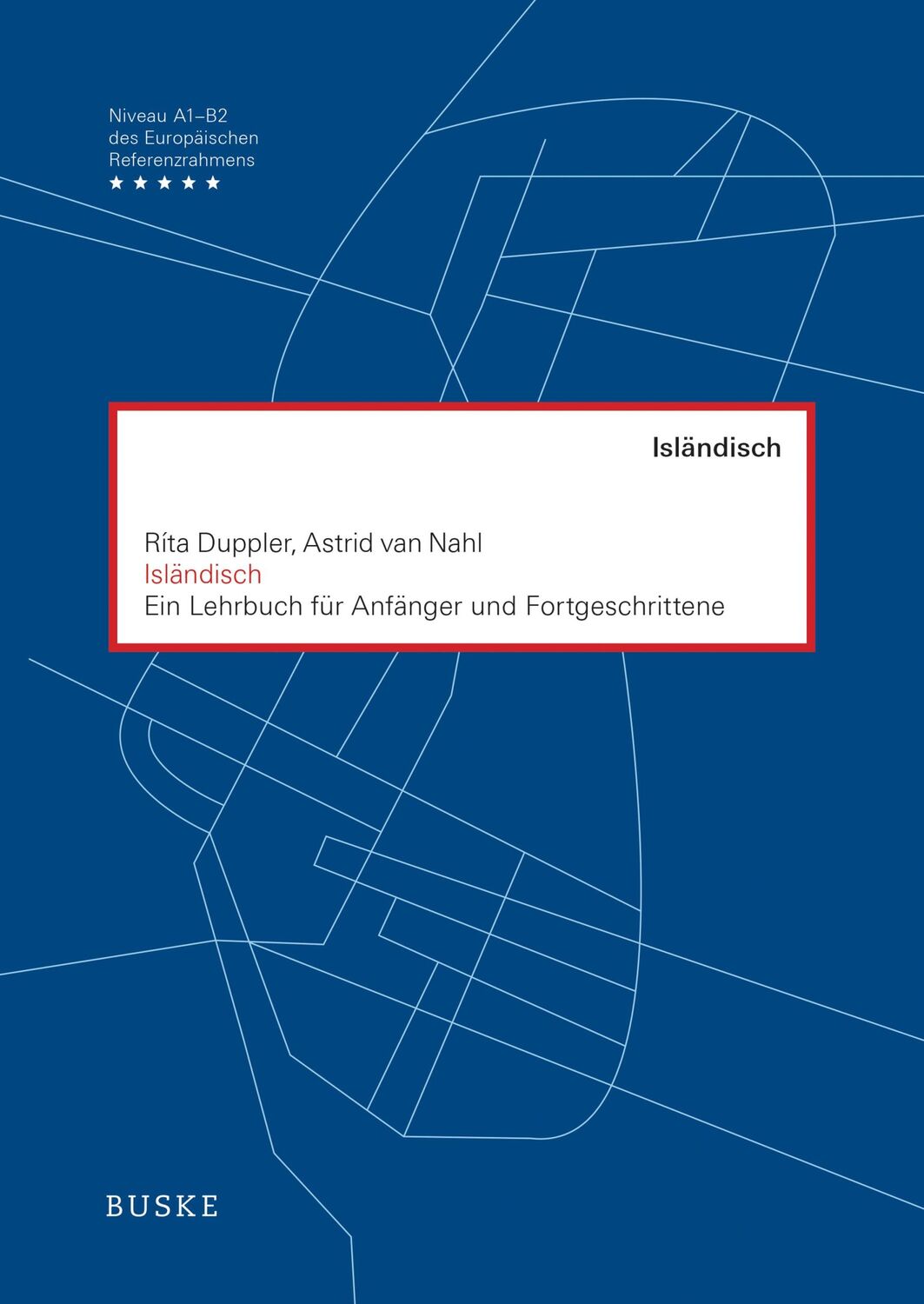 Niveau A1–B2
des Europäischen
Referenzrahmens
★★★★★

Isländisch

Ríta Duppler, Astrid van Nahl
Isländisch
Ein Lehrbuch für Anfänger und Fortgeschrittene

BUSKE